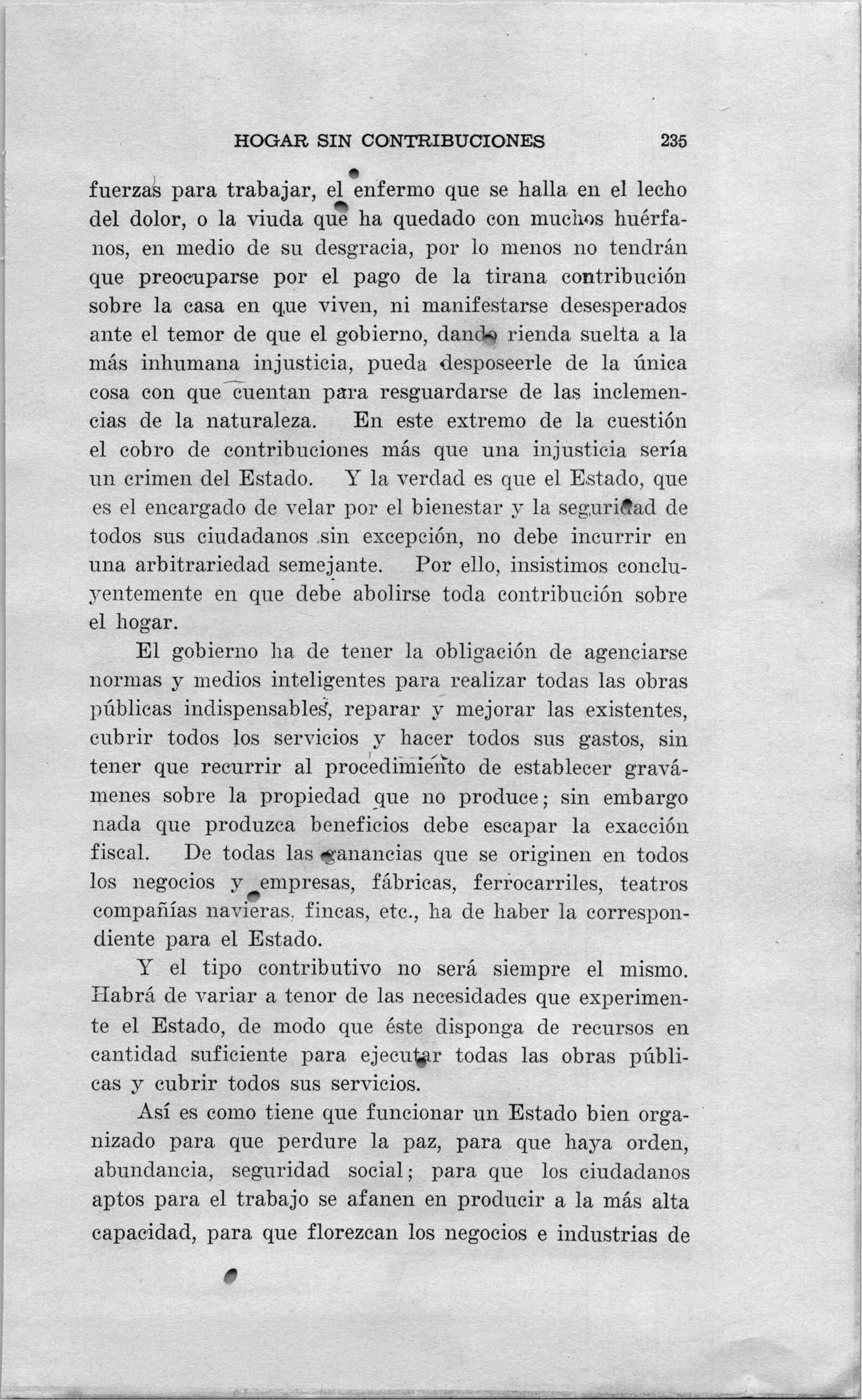 HOGAR SIN CONTRIBUCIONES 235

fuerzas para trabajar, el enfermo que se halla en el lecho del dolor, o la viuda que ha quedado con muchos huérfanos, en medio de su desgracia, por lo menos no tendrán que preocuparse por el pago de la tirana contribución sobre la casa en que viven, ni manifestarse desesperados ante el temor de que el gobierno, dando rienda suelta a la más inhumana injusticia, pueda desposeerle de la única cosa con que cuentan para resguardarse de las inclemencias de la naturaleza. En este extremo de la cuestión el cobro de contribuciones más que una injusticia sería un crimen del Estado. Y la verdad es que el Estado, que es el encargado de velar por el bienestar y la seguridad de todos sus ciudadanos sin excepción, no debe incurrir en una arbitrariedad semejante. Por ello, insistimos concluyentemente en que debe abolirse toda contribución sobre el hogar.

El gobierno ha de tener la obligación de agenciarse normas y medios inteligentes para realizar todas las obras públicas indispensables, reparar y mejorar las existentes, cubrir todos los servicios y hacer todos sus gastos, sin tener que recurrir al procedimiento de establecer gravámenes sobre la propiedad que no produce; sin embargo nada que produzca beneficios debe escapar la exacción fiscal. De todas las ganancias que se originen en todos los negocios y empresas, fábricas, ferrocarriles, teatros compañías navieras, fincas, etc., ha de haber la correspondiente para el Estado.

Y el tipo contributivo no será siempre el mismo. Habrá de variar a tenor de las necesidades que experimente el Estado, de modo que éste disponga de recursos en cantidad suficiente para ejecutar todas las obras públicas y cubrir todos sus servicios.

Así es como tiene que funcionar un Estado bien organizado para que perdure la paz, para que haya orden, abundancia, seguridad social; para que los ciudadanos aptos para el trabajo se afanen en producir a la más alta capacidad, para que florezcan los negocios e industrias de